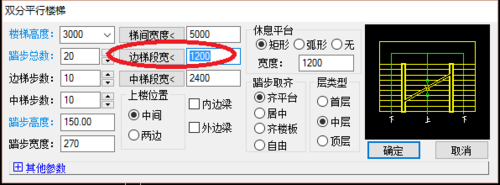 双分平行楼梯

楼梯高度: 3000
踏步总数: 20
边梯步数: 10
中梯步数: 10
踏步高度: 150.00
踏步宽度: 270

梯间宽度< 5000
边梯段宽< 1200
中梯段宽< 2400

上楼位置
中间
两边

内边梁
外边梁

休息平台
矩形 弧形 无
宽度: 1200

踏步取齐
齐平台
居中
齐楼板
自由

层类型
首层
中层
顶层

下 上 下

确定
取消

其他参数